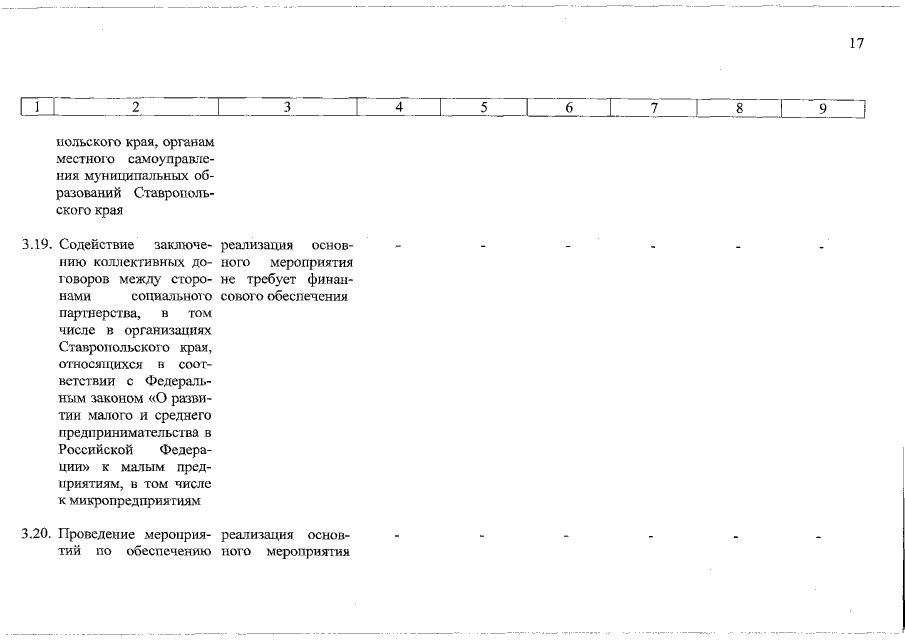 17

| 1 | 2 | 3 | 4 | 5 | 6 | 7 | 8 | 9 |
|---|---|---|---|---|---|---|---|---|
| | польского края, органам местного самоуправления муниципальных образований Ставропольского края | | | | | | | |
| 3.19. | Содействие заключению коллективных договоров между сторонами социального партнерства, в том числе в организациях Ставропольского края, относящихся в соответствии с Федеральным законом «О развитии малого и среднего предпринимательства в Российской Федерации» к малым предприятиям, в том числе к микропредприятиям | реализация основного мероприятия не требует финансового обеспечения | - | - | - | - | - | - |
| 3.20. | Проведение мероприятий по обеспечению | реализация основного мероприятия | - | - | - | - | - | - |